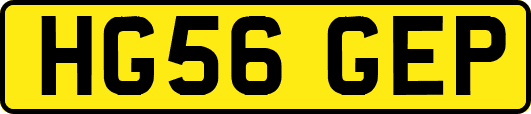 HG56 GEP